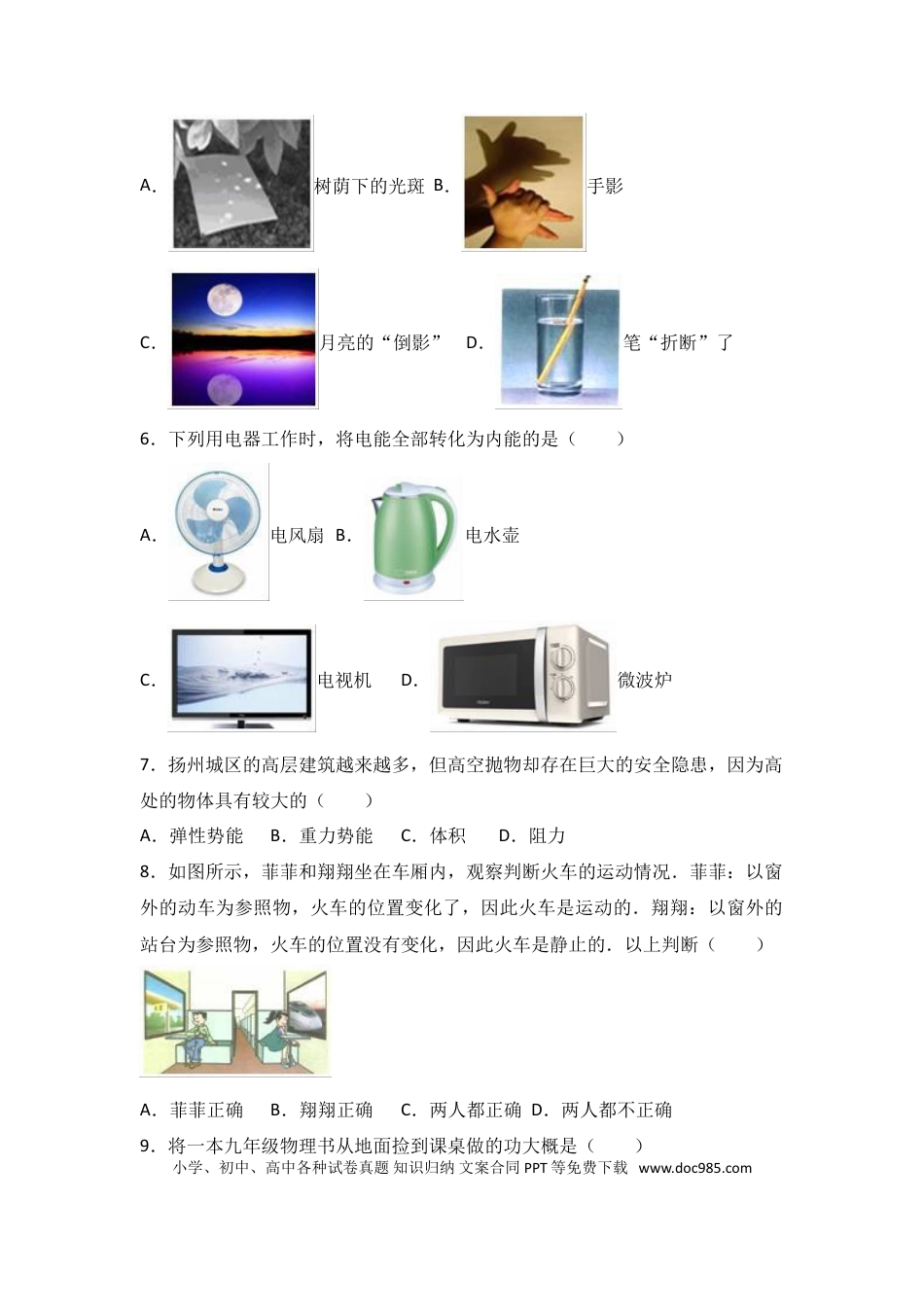 A. 树荫下的光斑 B. 手影

C. 月亮的“倒影” D. 笔“折断”了

6．下列用电器工作时，将电能全部转化为内能的是（　　）

A. 电风扇 B. 电水壶

C. 电视机 D. 微波炉

7．扬州城区的高层建筑越来越多，但高空抛物却存在巨大的安全隐患，因为高处的物体具有较大的（　　）

A．弹性势能　B．重力势能　C．体积　D．阻力

8．如图所示，菲菲和翔翔坐在车厢内，观察判断火车的运动情况．菲菲：以窗外的动车为参照物，火车的位置变化了，因此火车是运动的．翔翔：以窗外的站台为参照物，火车的位置没有变化，因此火车是静止的．以上判断（　　）

A．菲菲正确　B．翔翔正确　C．两人都正确 D．两人都不正确

9．将一本九年级物理书从地面捡到课桌做的功大概是（　　）

小学、初中、高中各种试卷真题 知识归纳 文案合同 PPT 等免费下载 www.doc985.com